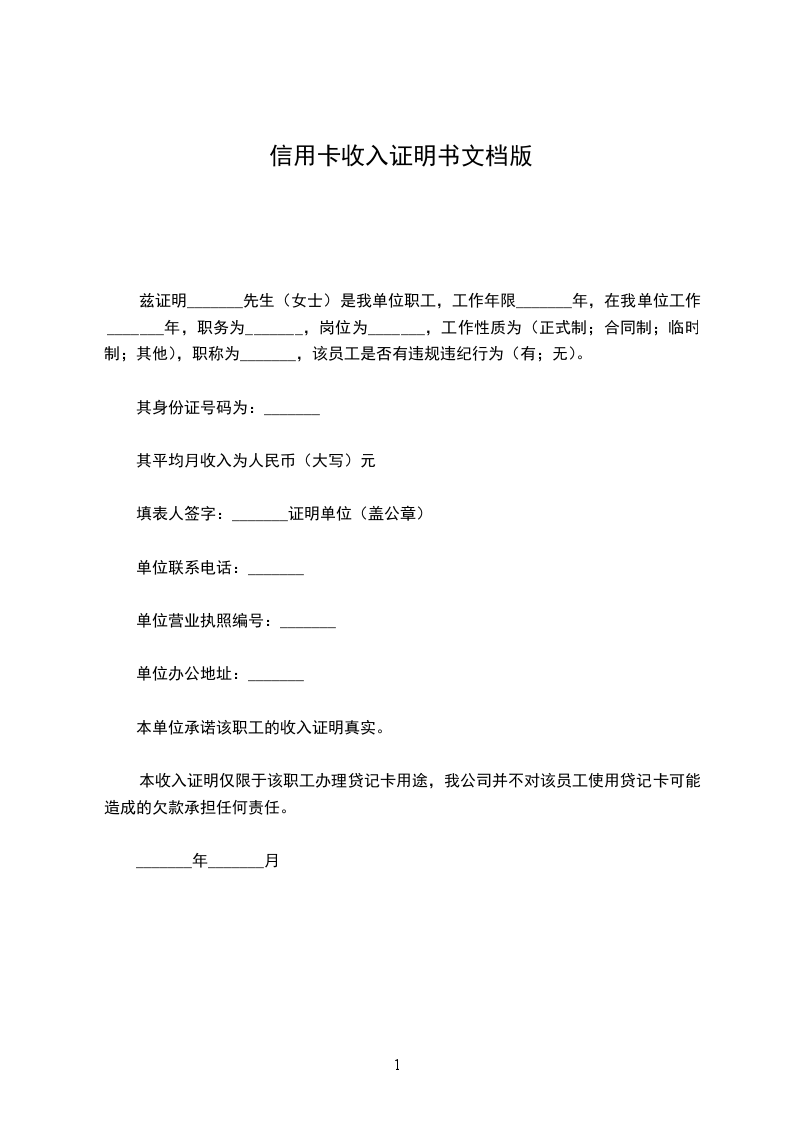 信用卡收入证明书文档版

兹证明_______先生（女士）是我单位职工，工作年限_______年，在我单位工作_______年，职务为_______，岗位为_______，工作性质为（正式制；合同制；临时制；其他），职称为_______，该员工是否有违规违纪行为（有；无）。

其身份证号码为：_______

其平均月收入为人民币（大写）元

填表人签字：_______证明单位（盖公章）

单位联系电话：_______

单位营业执照编号：_______

单位办公地址：_______

本单位承诺该职工的收入证明真实。

本收入证明仅限于该职工办理贷记卡用途，我公司并不对该员工使用贷记卡可能造成的欠款承担任何责任。

_______年_______月

1